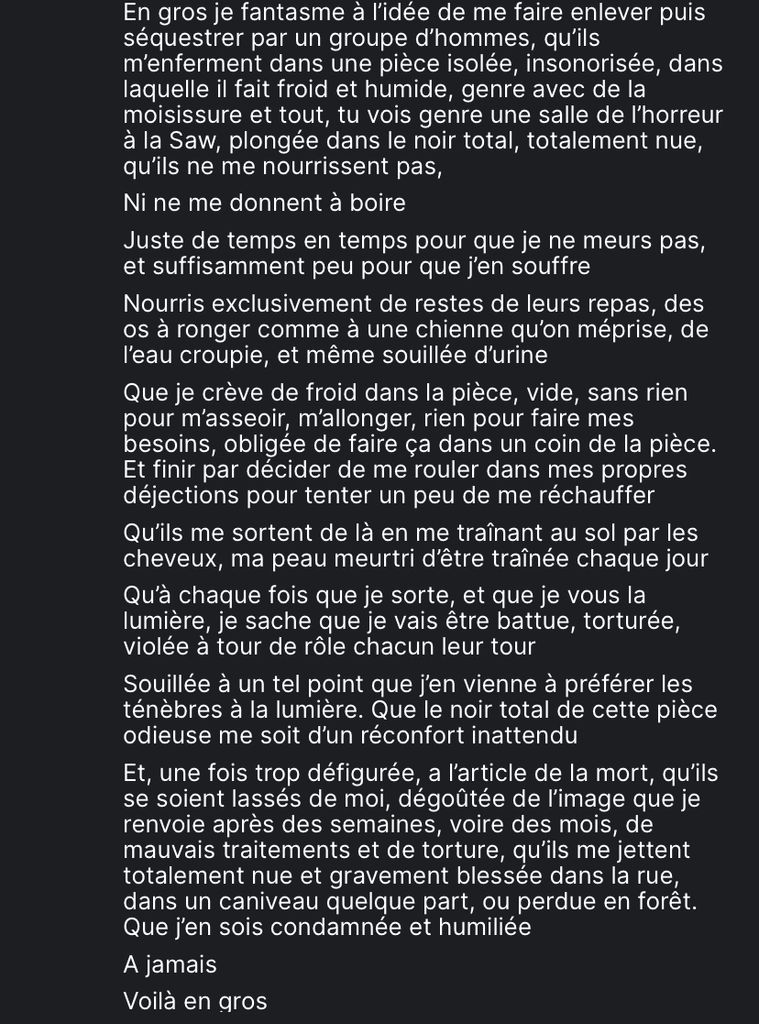 En gros je fantasme à l'idée de me faire enlever puis séquestrer par un groupe d'hommes, qu'ils m'enferment dans une pièce isolée, insonorisée, dans laquelle il fait froid et humide, genre avec de la moisissure et tout, tu vois genre une salle de l'horreur à la Saw, plongée dans le noir total, totalement nue, qu'ils ne me nourrissent pas,

Ni ne me donnent à boire

Juste de temps en temps pour que je ne meurs pas, et suffisamment peu pour que j'en souffre

Nourris exclusivement de restes de leurs repas, des os à ronger comme à une chienne qu'on méprise, de l'eau croupie, et même souillée d'urine

Que je crève de froid dans la pièce, vide, sans rien pour m'asseoir, m'allonger, rien pour faire mes besoins, obligée de faire ça dans un coin de la pièce. Et finir par décider de me rouler dans mes propres déjections pour tenter un peu de me réchauffer

Qu'ils me sortent de là en me traînant au sol par les cheveux, ma peau meurtri d'être traînée chaque jour

Qu'à chaque fois que je sorte, et que je vous la lumière, je sache que je vais être battue, torturée, violée à tour de rôle chacun leur tour

Souillée à un tel point que j'en vienne à préférer les ténèbres à la lumière. Que le noir total de cette pièce odieuse me soit d'un réconfort inattendu

Et, une fois trop défigurée, a l'article de la mort, qu'ils se soient lassés de moi, dégoûtée de l'image que je renvoie après des semaines, voire des mois, de mauvais traitements et de torture, qu'ils me jettent totalement nue et gravement blessée dans la rue, dans un caniveau quelque part, ou perdue en forêt. Que j'en sois condamnée et humiliée

A jamais

Voilà en gros